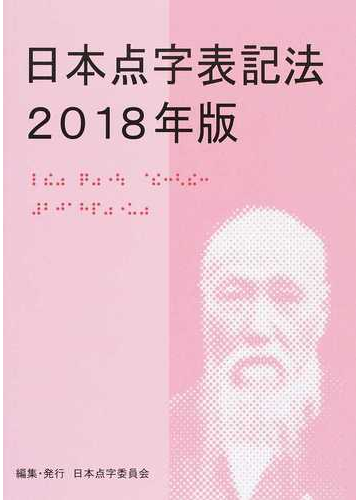 日本点字表記法
2018年版

編集・発行　日本点字委員会